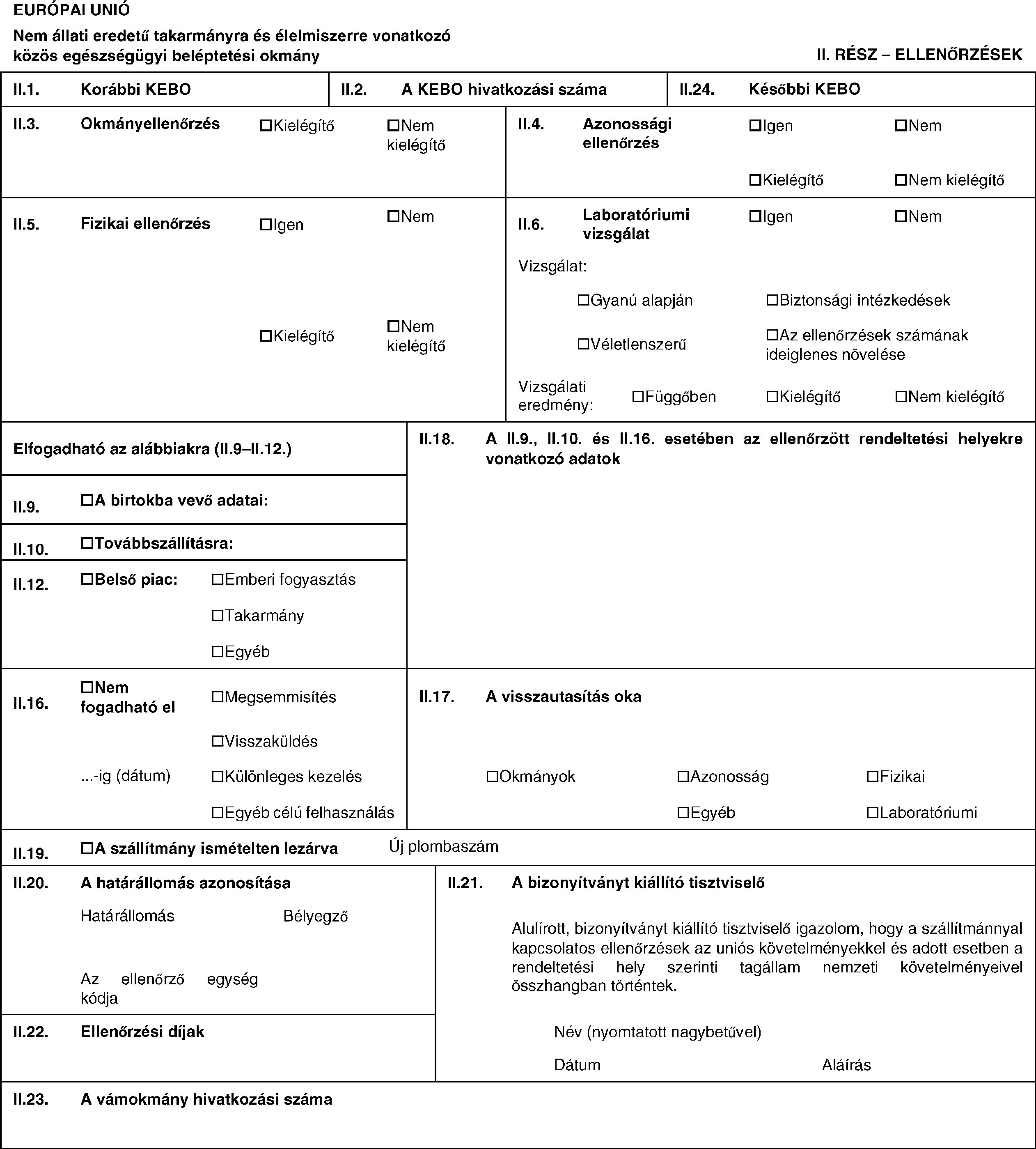 EURÓPAI UNIÓ

Nem állati eredetű takarmányra és élelmiszerre vonatkozó közös egészségügyi beléptetési okmány

II. RÉSZ – ELLENŐRZÉSEK

II.1. Korábbi KEBO

II.2. A KEBO hivatkozási száma

II.24. Későbbi KEBO

II.3. Okmányellenőrzés ☐Kielégítő ☐Nem kielégítő

II.4. Azonossági ellenőrzés ☐Igen ☐Nem

☐Kielégítő ☐Nem kielégítő

II.5. Fizikai ellenőrzés ☐Igen ☐Nem

☐Kielégítő ☐Nem kielégítő

II.6. Laboratóriumi vizsgálat ☐Igen ☐Nem

Vizsgálat:

☐Gyanú alapján ☐Biztonsági intézkedések

☐Véletlenszerű ☐Az ellenőrzések számának ideiglenes növelése

Vizsgálati eredmény: ☐Függőben ☐Kielégítő ☐Nem kielégítő

Elfogadható az alábbiakra (II.9–II.12.)

II.9. ☐A birtokba vevő adatai:

II.10. ☐Továbbszállításra:

II.12. ☐Belső piac: ☐Emberi fogyasztás

☐Takarmány

☐Egyéb

II.18. A II.9., II.10. és II.16. esetében az ellenőrzött rendeltetési helyekre vonatkozó adatok

II.16. ☐Nem fogadható el ☐Megsemmisítés

☐Visszaküldés

...-ig (dátum) ☐Különleges kezelés

☐Egyéb célú felhasználás

II.17. A visszautasítás oka

☐Okmányok ☐Azonosság ☐Fizikai

☐Egyéb ☐Laboratóriumi

II.19. ☐A szállítmány ismételten lezárva Új plombaszám

II.20. A határállomás azonosítása

Határállomás Bélyegző

Az ellenőrző egység kódja

II.22. Ellenőrzési díjak

II.21. A bizonyítványt kiállító tisztviselő

Alulírott, bizonyítványt kiállító tisztviselő igazolom, hogy a szállítmánnyal kapcsolatos ellenőrzések az uniós követelményekkel és adott esetben a rendeltetési hely szerinti tagállam nemzeti követelményeivel összhangban történtek.

Név (nyomtatott nagybetűvel)

Dátum Aláírás

II.23. A vámokmány hivatkozási száma